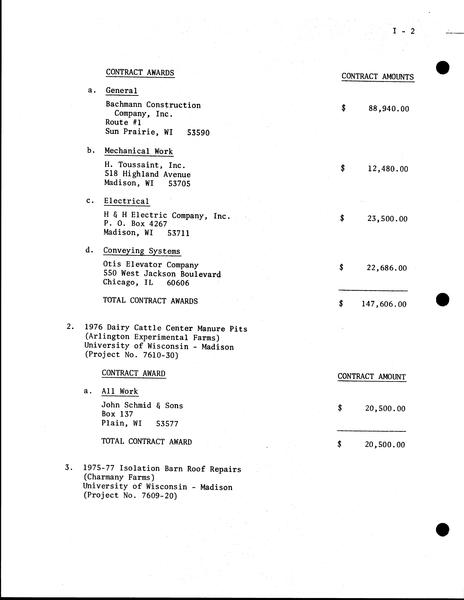 I - 2

CONTRACT AWARDS

CONTRACT AMOUNTS

a. General

Bachmann Construction Company, Inc.
Route #1
Sun Prairie, WI 53590

$ 88,940.00

b. Mechanical Work

H. Toussaint, Inc.
518 Highland Avenue
Madison, WI 53705

$ 12,480.00

c. Electrical

H & H Electric Company, Inc.
P. O. Box 4267
Madison, WI 53711

$ 23,500.00

d. Conveying Systems

Otis Elevator Company
550 West Jackson Boulevard
Chicago, IL 60606

$ 22,686.00

TOTAL CONTRACT AWARDS

$ 147,606.00

2. 1976 Dairy Cattle Center Manure Pits
(Arlington Experimental Farms)
University of Wisconsin - Madison
(Project No. 7610-30)

CONTRACT AWARD

CONTRACT AMOUNT

a. All Work

John Schmid & Sons
Box 137
Plain, WI 53577

$ 20,500.00

TOTAL CONTRACT AWARD

$ 20,500.00

3. 1975-77 Isolation Barn Roof Repairs
(Charmany Farms)
University of Wisconsin - Madison
(Project No. 7609-20)